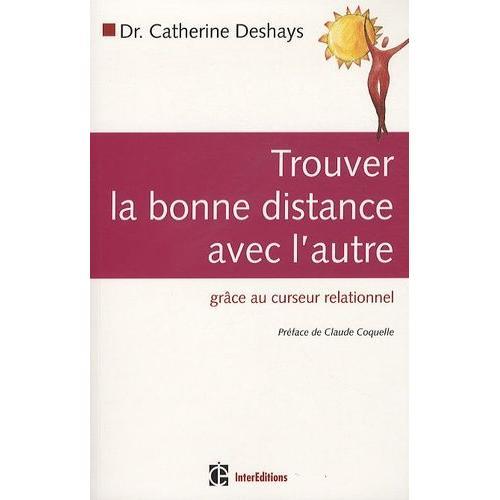 Dr. Catherine Deshays

Trouver la bonne distance avec l'autre

grâce au curseur relationnel

Préface de Claude Coquelle

InterEditions